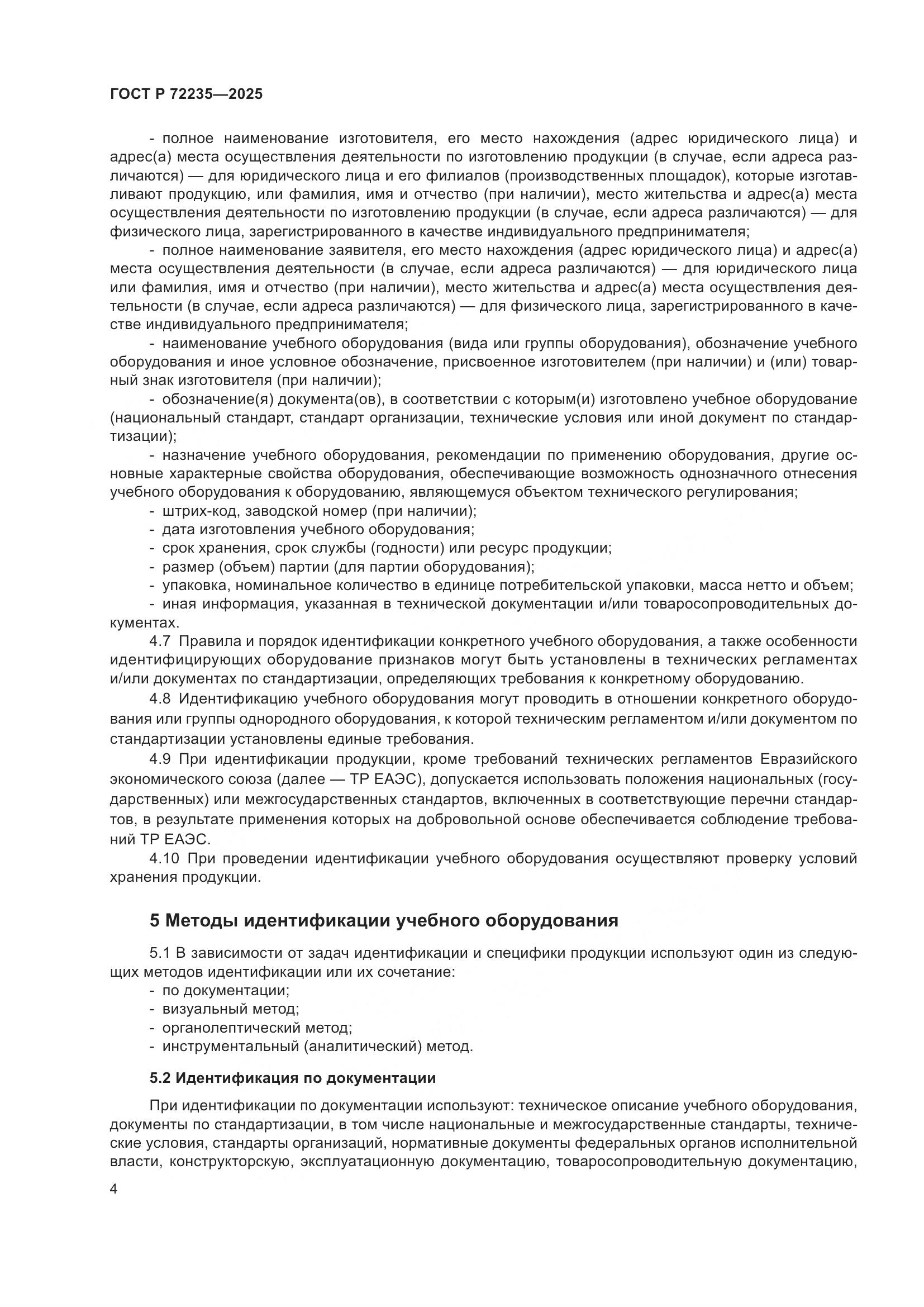 ГОСТ Р 72235—2025

- полное наименование изготовителя, его место нахождения (адрес юридического лица) и адрес(а) места осуществления деятельности по изготовлению продукции (в случае, если адреса различаются) — для юридического лица и его филиалов (производственных площадок), которые изготавливают продукцию, или фамилия, имя и отчество (при наличии), место жительства и адрес(а) места осуществления деятельности по изготовлению продукции (в случае, если адреса различаются) — для физического лица, зарегистрированного в качестве индивидуального предпринимателя;

- полное наименование заявителя, его место нахождения (адрес юридического лица) и адрес(а) места осуществления деятельности (в случае, если адреса различаются) — для юридического лица или фамилия, имя и отчество (при наличии), место жительства и адрес(а) места осуществления деятельности (в случае, если адреса различаются) — для физического лица, зарегистрированного в качестве индивидуального предпринимателя;

- наименование учебного оборудования (вида или группы оборудования), обозначение учебного оборудования и иное условное обозначение, присвоенное изготовителем (при наличии) и (или) товарный знак изготовителя (при наличии);

- обозначение(я) документа(ов), в соответствии с которым(и) изготовлено учебное оборудование (национальный стандарт, стандарт организации, технические условия или иной документ по стандартизации);

- назначение учебного оборудования, рекомендации по применению оборудования, другие основные характерные свойства оборудования, обеспечивающие возможность однозначного отнесения учебного оборудования к оборудованию, являющемуся объектом технического регулирования;

- штрих-код, заводской номер (при наличии);

- дата изготовления учебного оборудования;

- срок хранения, срок службы (годности) или ресурс продукции;

- размер (объем) партии (для партии оборудования);

- упаковка, номинальное количество в единице потребительской упаковки, масса нетто и объем;

- иная информация, указанная в технической документации и/или товаросопроводительных документах.

4.7 Правила и порядок идентификации конкретного учебного оборудования, а также особенности идентифицирующих оборудование признаков могут быть установлены в технических регламентах и/или документах по стандартизации, определяющих требования к конкретному оборудованию.

4.8 Идентификацию учебного оборудования могут проводить в отношении конкретного оборудования или группы однородного оборудования, к которой техническим регламентом и/или документом по стандартизации установлены единые требования.

4.9 При идентификации продукции, кроме требований технических регламентов Евразийского экономического союза (далее — ТР ЕАЭС), допускается использовать положения национальных (государственных) или межгосударственных стандартов, включенных в соответствующие перечни стандартов, в результате применения которых на добровольной основе обеспечивается соблюдение требований ТР ЕАЭС.

4.10 При проведении идентификации учебного оборудования осуществляют проверку условий хранения продукции.

5 Методы идентификации учебного оборудования

5.1 В зависимости от задач идентификации и специфики продукции используют один из следующих методов идентификации или их сочетание:

- по документации;

- визуальный метод;

- органолептический метод;

- инструментальный (аналитический) метод.

5.2 Идентификация по документации

При идентификации по документации используют: техническое описание учебного оборудования, документы по стандартизации, в том числе национальные и межгосударственные стандарты, технические условия, стандарты организаций, нормативные документы федеральных органов исполнительной власти, конструкторскую, эксплуатационную документацию, товаросопроводительную документацию,

4